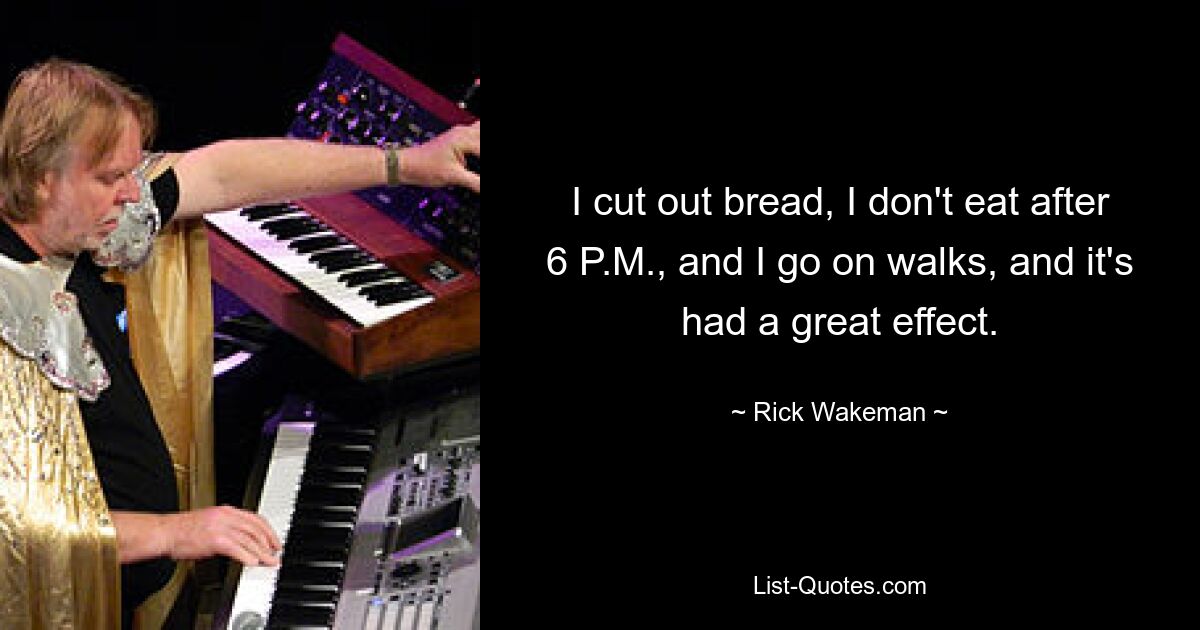 I cut out bread, I don't eat after 6 P.M., and I go on walks, and it's had a great effect.

~ Rick Wakeman ~

List-Quotes.com